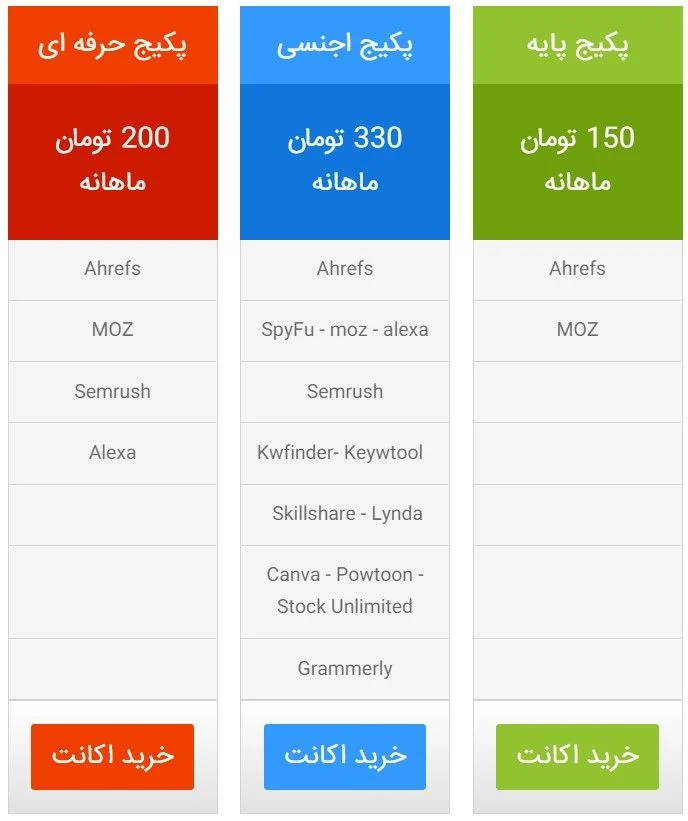 پکیج پایه

150 تومان
ماهانه

Ahrefs

MOZ

خرید اکانت

پکیج اجنسی

330 تومان
ماهانه

Ahrefs

SpyFu - moz - alexa

Semrush

Kwfinder- Keywtool

Skillshare - Lynda

Canva - Powtoon - Stock Unlimited

Grammerly

خرید اکانت

پکیج حرفه ای

200 تومان
ماهانه

Ahrefs

MOZ

Semrush

Alexa

خرید اکانت